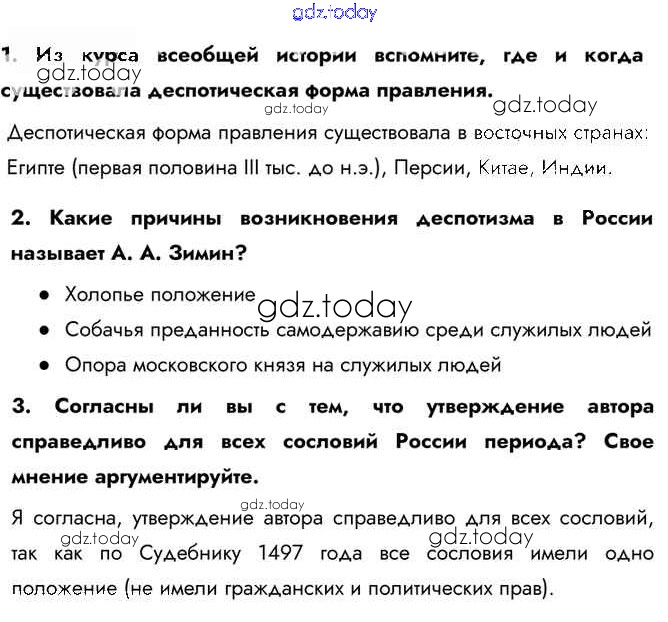 1. Из курса всеобщей истории вспомните, где и когда существовала деспотическая форма правления.

Деспотическая форма правления существовала в восточных странах: Египте (первая половина III тыс. до н.э.), Персии, Китае, Индии.

2. Какие причины возникновения деспотизма в России называет А. А. Зимин?

• Холопье положение
• Собачья преданность самодержавию среди служилых людей
• Опора московского князя на служилых людей

3. Согласны ли вы с тем, что утверждение автора справедливо для всех сословий России периода? Свое мнение аргументируйте.

Я согласна, утверждение автора справедливо для всех сословий, так как по Судебнику 1497 года все сословия имели одно положение (не имели гражданских и политических прав).

gdz.today